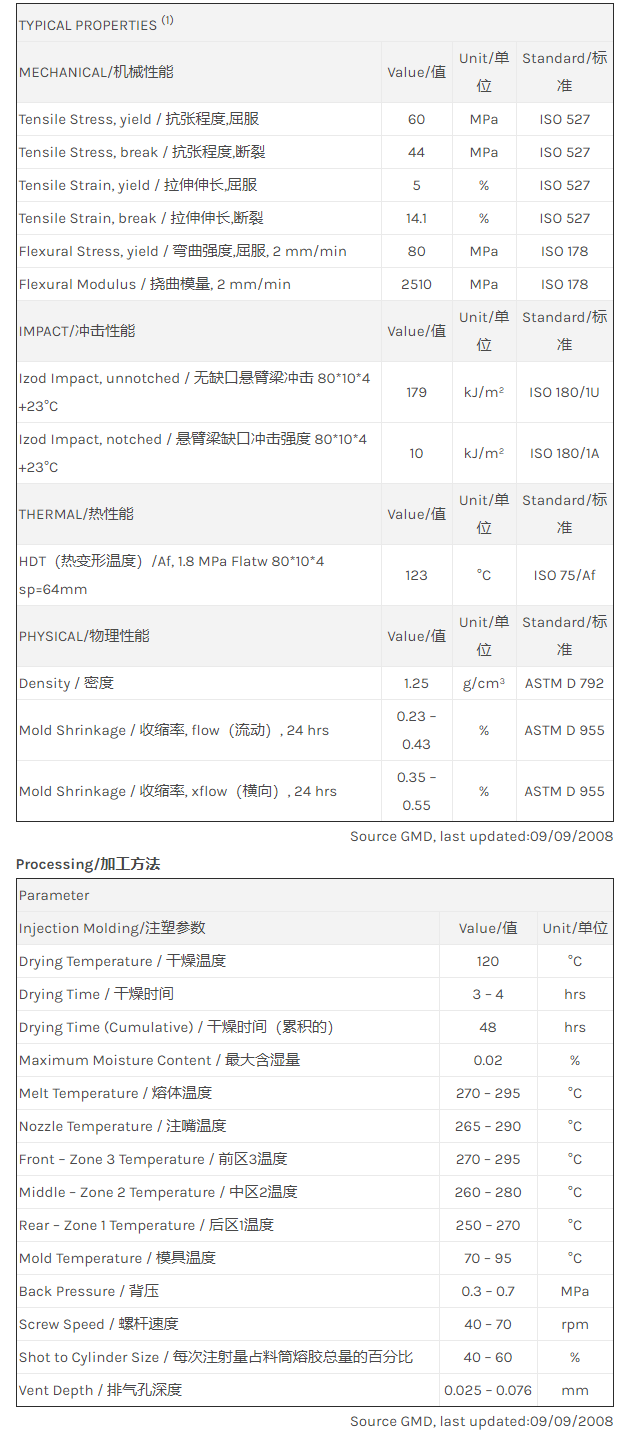 | TYPICAL PROPERTIES $^{(1)}$ | | | |
|---|---|---|---|
| MECHANICAL/机械性能 | Value/值 | Unit/单位 | Standard/标准 |
| Tensile Stress, yield / 抗张程度,屈服 | 60 | MPa | ISO 527 |
| Tensile Stress, break / 抗张程度,断裂 | 44 | MPa | ISO 527 |
| Tensile Strain, yield / 拉伸伸长,屈服 | 5 | % | ISO 527 |
| Tensile Strain, break / 拉伸伸长,断裂 | 14.1 | % | ISO 527 |
| Flexural Stress, yield / 弯曲强度,屈服, 2 mm/min | 80 | MPa | ISO 178 |
| Flexural Modulus / 挠曲模量, 2 mm/min | 2510 | MPa | ISO 178 |
| IMPACT/冲击性能 | Value/值 | Unit/单位 | Standard/标准 |
| Izod Impact, unnotched / 无缺口悬臂梁冲击 80*10*4 +23°C | 179 | kJ/m² | ISO 180/1U |
| Izod Impact, notched / 悬臂梁缺口冲击强度 80*10*4 +23°C | 10 | kJ/m² | ISO 180/1A |
| THERMAL/热性能 | Value/值 | Unit/单位 | Standard/标准 |
| HDT（热变形温度）/Af, 1.8 MPa Flatw 80*10*4 sp=64mm | 123 | °C | ISO 75/Af |
| PHYSICAL/物理性能 | Value/值 | Unit/单位 | Standard/标准 |
| Density / 密度 | 1.25 | g/cm³ | ASTM D 792 |
| Mold Shrinkage / 收缩率, flow（流动）, 24 hrs | 0.23 - 0.43 | % | ASTM D 955 |
| Mold Shrinkage / 收缩率, xflow（横向）, 24 hrs | 0.35 - 0.55 | % | ASTM D 955 |

Source GMD, last updated:09/09/2008

Processing/加工方法

| Parameter | | |
|---|---|---|
| Injection Molding/注塑参数 | Value/值 | Unit/单位 |
| Drying Temperature / 干燥温度 | 120 | °C |
| Drying Time / 干燥时间 | 3 - 4 | hrs |
| Drying Time (Cumulative) / 干燥时间（累积的） | 48 | hrs |
| Maximum Moisture Content / 最大含湿量 | 0.02 | % |
| Melt Temperature / 熔体温度 | 270 - 295 | °C |
| Nozzle Temperature / 注嘴温度 | 265 - 290 | °C |
| Front - Zone 3 Temperature / 前区3温度 | 270 - 295 | °C |
| Middle - Zone 2 Temperature / 中区2温度 | 260 - 280 | °C |
| Rear - Zone 1 Temperature / 后区1温度 | 250 - 270 | °C |
| Mold Temperature / 模具温度 | 70 - 95 | °C |
| Back Pressure / 背压 | 0.3 - 0.7 | MPa |
| Screw Speed / 螺杆速度 | 40 - 70 | rpm |
| Shot to Cylinder Size / 每次注射量占料筒熔胶总量的百分比 | 40 - 60 | % |
| Vent Depth / 排气孔深度 | 0.025 - 0.076 | mm |

Source GMD, last updated:09/09/2008